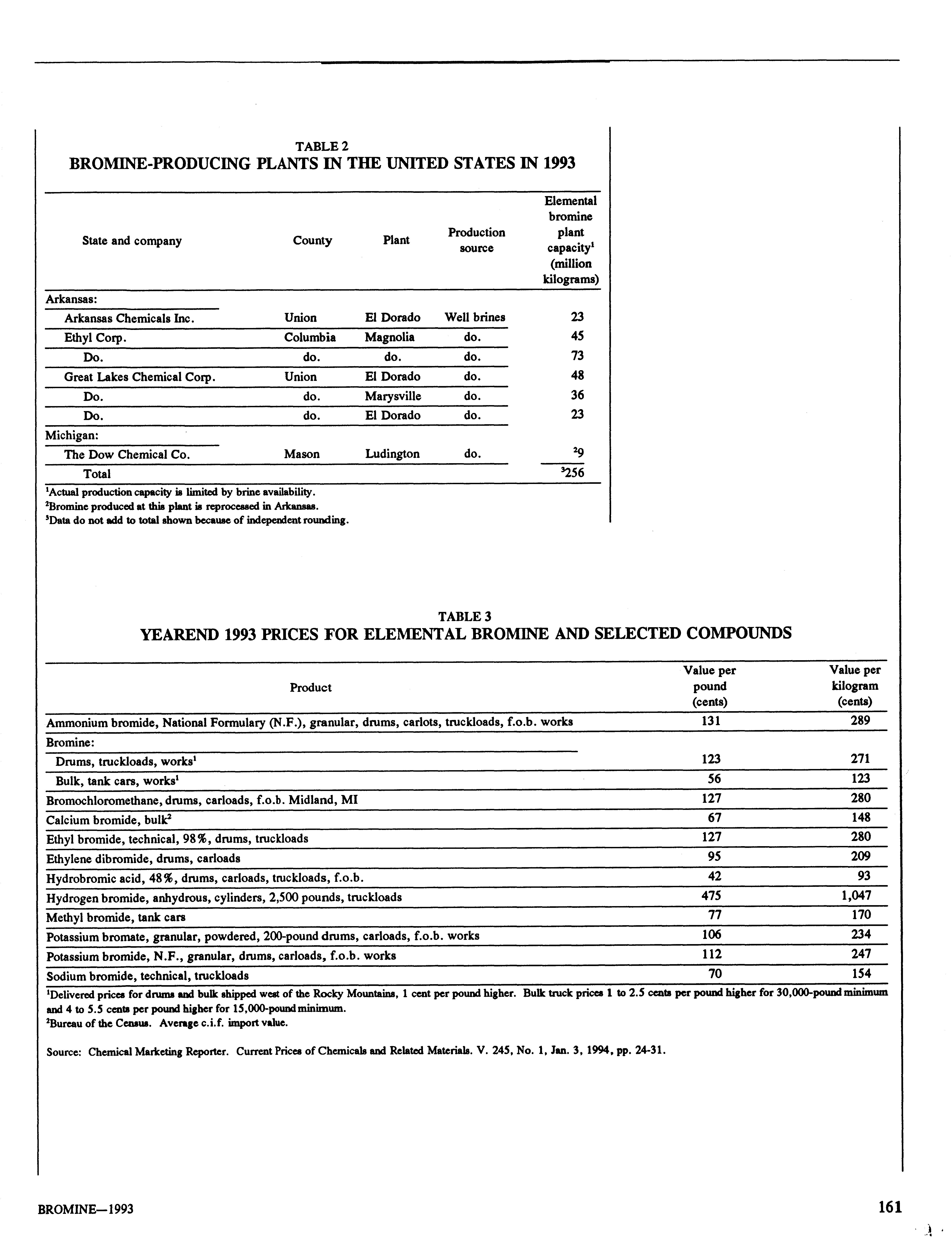 TABLE 2
BROMINE-PRODUCING PLANTS IN THE UNITED STATES IN 1993

| State and company | County | Plant | Production source | Elemental bromine plant capacity$^1$ (million kilograms) |
|---|---|---|---|---|
| Arkansas: | | | | |
| Arkansas Chemicals Inc. | Union | El Dorado | Well brines | 23 |
| Ethyl Corp. | Columbia | Magnolia | do. | 45 |
| Do. | do. | do. | do. | 73 |
| Great Lakes Chemical Corp. | Union | El Dorado | do. | 48 |
| Do. | do. | Marysville | do. | 36 |
| Do. | do. | El Dorado | do. | 23 |
| Michigan: | | | | |
| The Dow Chemical Co. | Mason | Ludington | do. | $^2$9 |
| Total | | | | $^3$256 |

$^1$Actual production capacity is limited by brine availability.
$^2$Bromine produced at this plant is reprocessed in Arkansas.
$^3$Data do not add to total shown because of independent rounding.

TABLE 3
YEAREND 1993 PRICES FOR ELEMENTAL BROMINE AND SELECTED COMPOUNDS

| Product | Value per pound (cents) | Value per kilogram (cents) |
|---|---|---|
| Ammonium bromide, National Formulary (N.F.), granular, drums, carlots, truckloads, f.o.b. works | 131 | 289 |
| Bromine: | | |
| Drums, truckloads, works$^1$ | 123 | 271 |
| Bulk, tank cars, works$^1$ | 56 | 123 |
| Bromochloromethane, drums, carloads, f.o.b. Midland, MI | 127 | 280 |
| Calcium bromide, bulk$^2$ | 67 | 148 |
| Ethyl bromide, technical, 98%, drums, truckloads | 127 | 280 |
| Ethylene dibromide, drums, carloads | 95 | 209 |
| Hydrobromic acid, 48%, drums, carloads, truckloads, f.o.b. | 42 | 93 |
| Hydrogen bromide, anhydrous, cylinders, 2,500 pounds, truckloads | 475 | 1,047 |
| Methyl bromide, tank cars | 77 | 170 |
| Potassium bromate, granular, powdered, 200-pound drums, carloads, f.o.b. works | 106 | 234 |
| Potassium bromide, N.F., granular, drums, carloads, f.o.b. works | 112 | 247 |
| Sodium bromide, technical, truckloads | 70 | 154 |

$^1$Delivered prices for drums and bulk shipped west of the Rocky Mountains, 1 cent per pound higher. Bulk truck prices 1 to 2.5 cents per pound higher for 30,000-pound minimum and 4 to 5.5 cents per pound higher for 15,000-pound minimum.
$^2$Bureau of the Census. Average c.i.f. import value.

Source: Chemical Marketing Reporter. Current Prices of Chemicals and Related Materials. V. 245, No. 1, Jan. 3, 1994, pp. 24-31.

BROMINE—1993

161